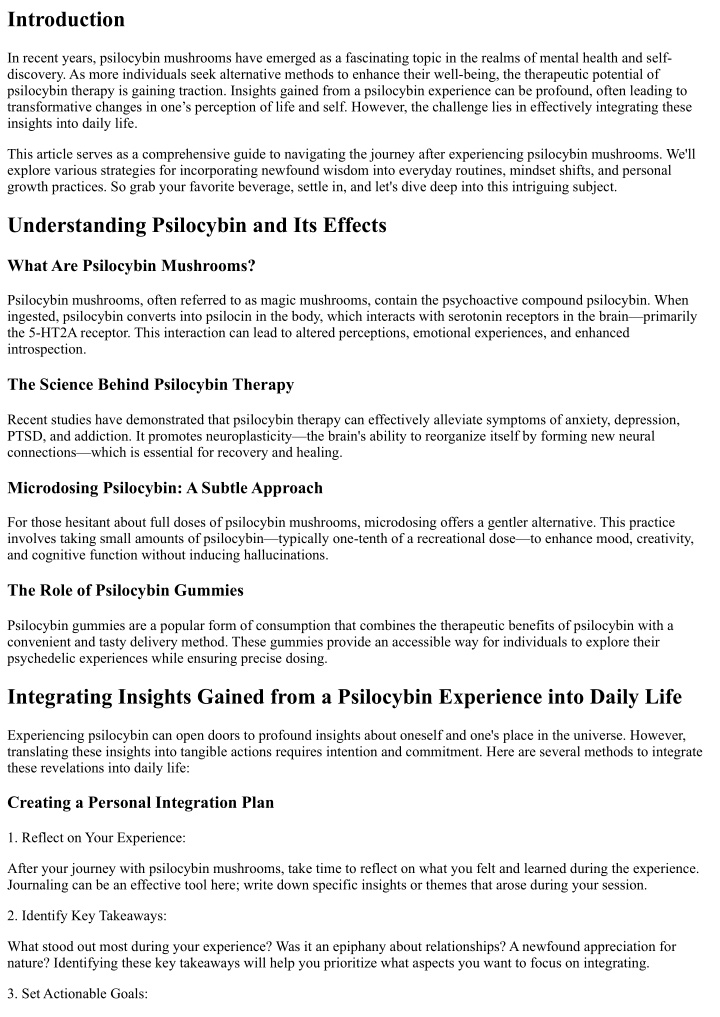 Introduction

In recent years, psilocybin mushrooms have emerged as a fascinating topic in the realms of mental health and self-discovery. As more individuals seek alternative methods to enhance their well-being, the therapeutic potential of psilocybin therapy is gaining traction. Insights gained from a psilocybin experience can be profound, often leading to transformative changes in one's perception of life and self. However, the challenge lies in effectively integrating these insights into daily life.

This article serves as a comprehensive guide to navigating the journey after experiencing psilocybin mushrooms. We'll explore various strategies for incorporating newfound wisdom into everyday routines, mindset shifts, and personal growth practices. So grab your favorite beverage, settle in, and let's dive deep into this intriguing subject.

Understanding Psilocybin and Its Effects

What Are Psilocybin Mushrooms?

Psilocybin mushrooms, often referred to as magic mushrooms, contain the psychoactive compound psilocybin. When ingested, psilocybin converts into psilocin in the body, which interacts with serotonin receptors in the brain—primarily the 5-HT2A receptor. This interaction can lead to altered perceptions, emotional experiences, and enhanced introspection.

The Science Behind Psilocybin Therapy

Recent studies have demonstrated that psilocybin therapy can effectively alleviate symptoms of anxiety, depression, PTSD, and addiction. It promotes neuroplasticity—the brain's ability to reorganize itself by forming new neural connections—which is essential for recovery and healing.

Microdosing Psilocybin: A Subtle Approach

For those hesitant about full doses of psilocybin mushrooms, microdosing offers a gentler alternative. This practice involves taking small amounts of psilocybin—typically one-tenth of a recreational dose—to enhance mood, creativity, and cognitive function without inducing hallucinations.

The Role of Psilocybin Gummies

Psilocybin gummies are a popular form of consumption that combines the therapeutic benefits of psilocybin with a convenient and tasty delivery method. These gummies provide an accessible way for individuals to explore their psychedelic experiences while ensuring precise dosing.

Integrating Insights Gained from a Psilocybin Experience into Daily Life

Experiencing psilocybin can open doors to profound insights about oneself and one's place in the universe. However, translating these insights into tangible actions requires intention and commitment. Here are several methods to integrate these revelations into daily life:

Creating a Personal Integration Plan

1. Reflect on Your Experience:

After your journey with psilocybin mushrooms, take time to reflect on what you felt and learned during the experience. Journaling can be an effective tool here; write down specific insights or themes that arose during your session.

2. Identify Key Takeaways:

What stood out most during your experience? Was it an epiphany about relationships? A newfound appreciation for nature? Identifying these key takeaways will help you prioritize what aspects you want to focus on integrating.

3. Set Actionable Goals: